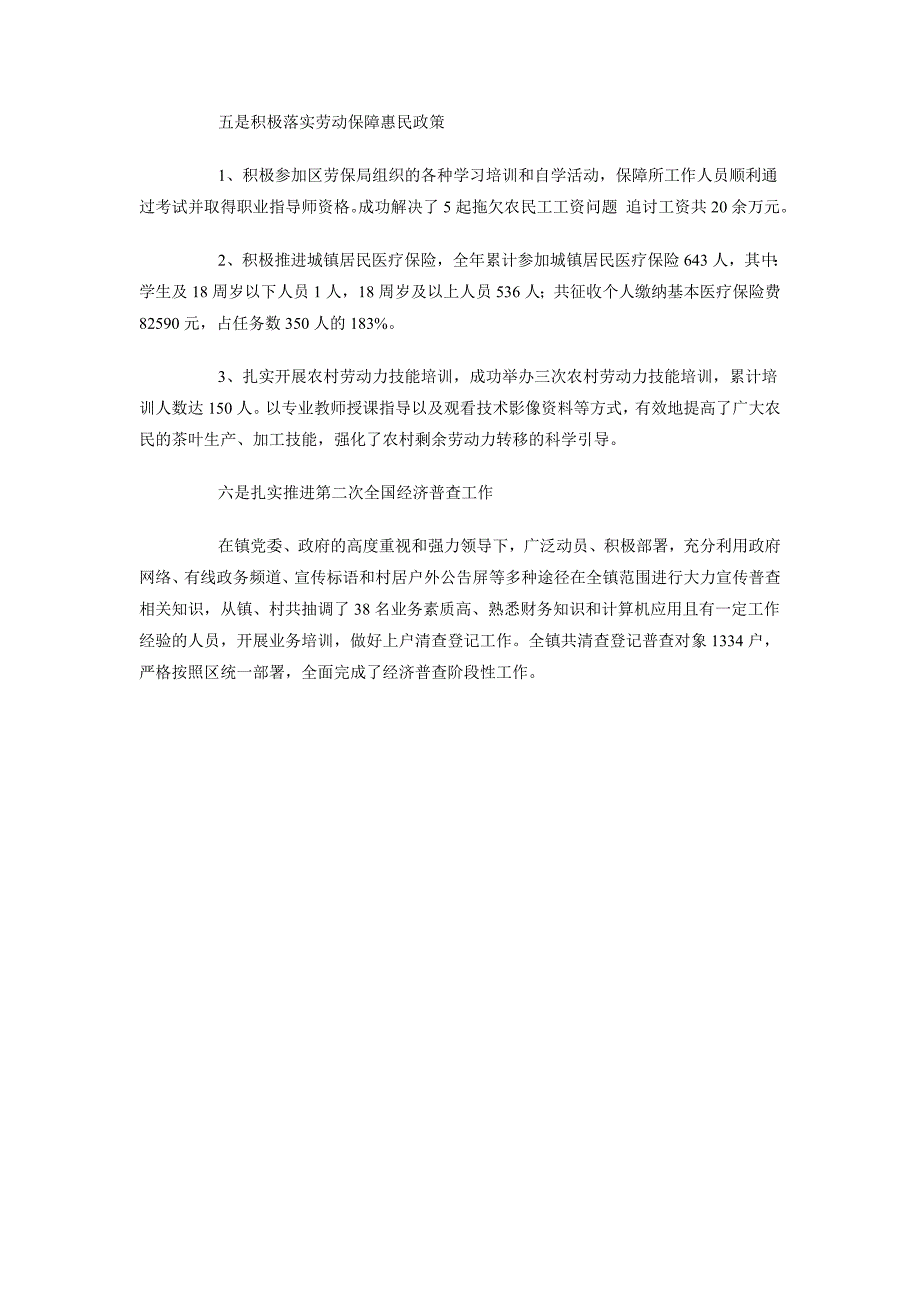 五是积极落实劳动保障惠民政策

1、积极参加区劳保局组织的各种学习培训和自学活动，保障所工作人员顺利通过考试并取得职业指导师资格。成功解决了 5 起拖欠农民工工资问题 追讨工资共 20 余万元。

2、积极推进城镇居民医疗保险，全年累计参加城镇居民医疗保险 643 人，其中：学生及 18 周岁以下人员 1 人，18 周岁及以上人员 536 人；共征收个人缴纳基本医疗保险费 82590 元，占任务数 350 人的 183%。

3、扎实开展农村劳动力技能培训，成功举办三次农村劳动力技能培训，累计培训人数达 150 人。以专业教师授课指导以及观看技术影像资料等方式，有效地提高了广大农民的茶叶生产、加工技能，强化了农村剩余劳动力转移的科学引导。

六是扎实推进第二次全国经济普查工作

在镇党委、政府的高度重视和强力领导下，广泛动员、积极部署，充分利用政府网络、有线政务频道、宣传标语和村居户外公告屏等多种途径在全镇范围进行大力宣传普查相关知识，从镇、村共抽调了 38 名业务素质高、熟悉财务知识和计算机应用且有一定工作经验的人员，开展业务培训，做好上户清查登记工作。全镇共清查登记普查对象 1334 户，严格按照区统一部署，全面完成了经济普查阶段性工作。